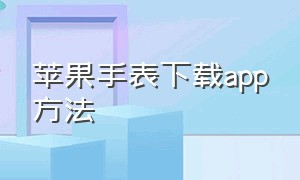 苹果手表下载app方法